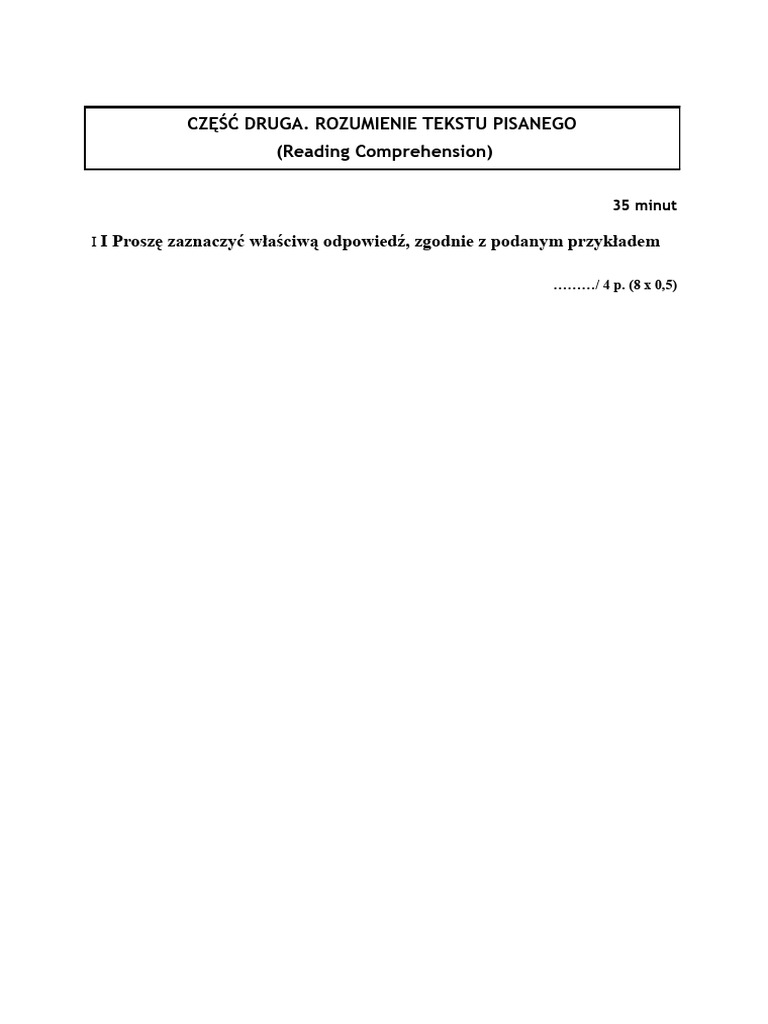 CZĘŚĆ DRUGA. ROZUMIENIE TEKSTU PISANEGO
(Reading Comprehension)

35 minut

I I Proszę zaznaczyć właściwą odpowiedź, zgodnie z podanym przykładem

………/ 4 p. (8 x 0,5)